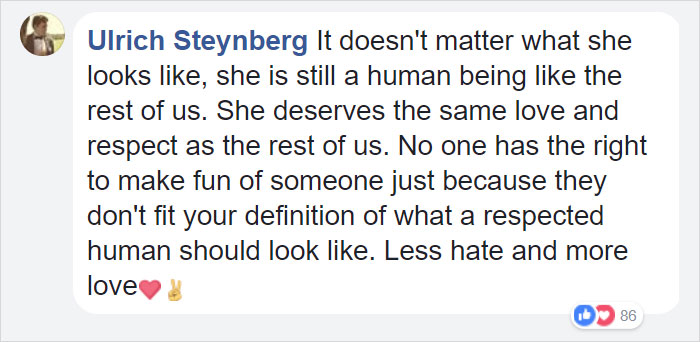 Ulrich Steynberg It doesn't matter what she looks like, she is still a human being like the rest of us. She deserves the same love and respect as the rest of us. No one has the right to make fun of someone just because they don't fit your definition of what a respected human should look like. Less hate and more love❤✌

86